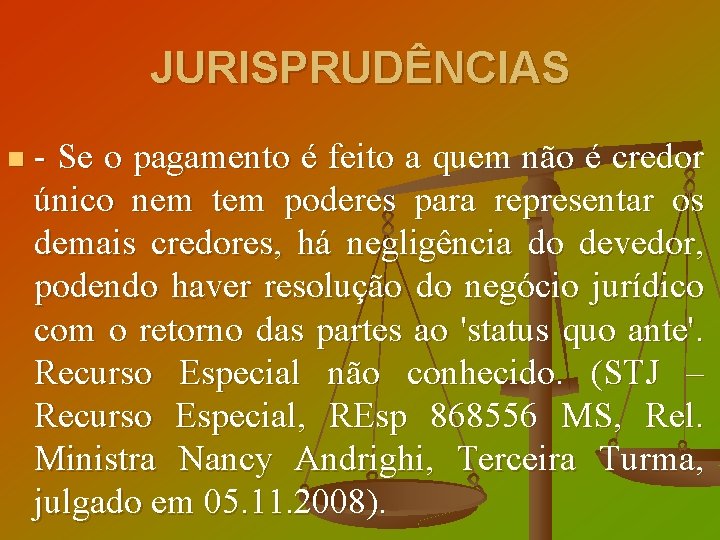 JURISPRUDÊNCIAS

- Se o pagamento é feito a quem não é credor único nem tem poderes para representar os demais credores, há negligência do devedor, podendo haver resolução do negócio jurídico com o retorno das partes ao 'status quo ante'. Recurso Especial não conhecido. (STJ – Recurso Especial, REsp 868556 MS, Rel. Ministra Nancy Andrighi, Terceira Turma, julgado em 05.11.2008).